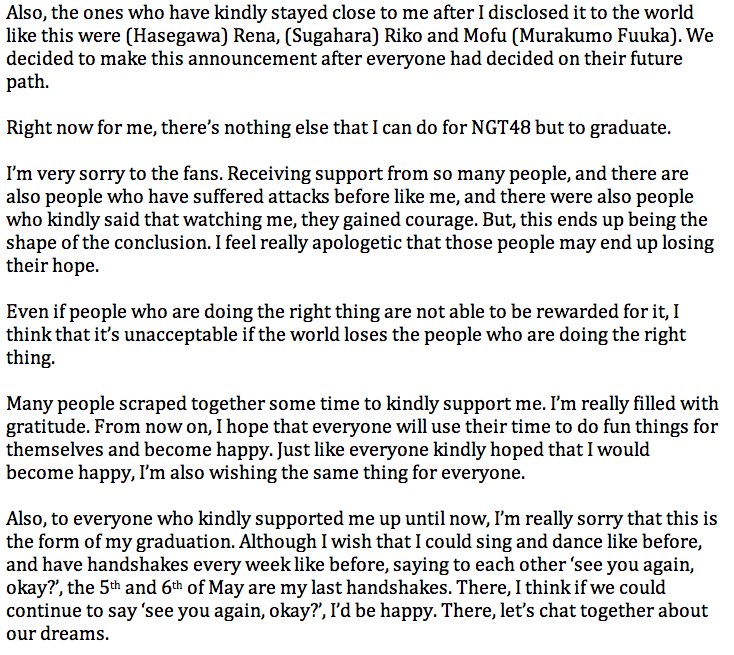 Also, the ones who have kindly stayed close to me after I disclosed it to the world like this were (Hasegawa) Rena, (Sugahara) Riko and Mofu (Murakumo Fuuka). We decided to make this announcement after everyone had decided on their future path.

Right now for me, there's nothing else that I can do for NGT48 but to graduate.

I'm very sorry to the fans. Receiving support from so many people, and there are also people who have suffered attacks before like me, and there were also people who kindly said that watching me, they gained courage. But, this ends up being the shape of the conclusion. I feel really apologetic that those people may end up losing their hope.

Even if people who are doing the right thing are not able to be rewarded for it, I think that it's unacceptable if the world loses the people who are doing the right thing.

Many people scraped together some time to kindly support me. I'm really filled with gratitude. From now on, I hope that everyone will use their time to do fun things for themselves and become happy. Just like everyone kindly hoped that I would become happy, I'm also wishing the same thing for everyone.

Also, to everyone who kindly supported me up until now, I'm really sorry that this is the form of my graduation. Although I wish that I could sing and dance like before, and have handshakes every week like before, saying to each other 'see you again, okay?', the 5th and 6th of May are my last handshakes. There, I think if we could continue to say 'see you again, okay?', I'd be happy. There, let's chat together about our dreams.